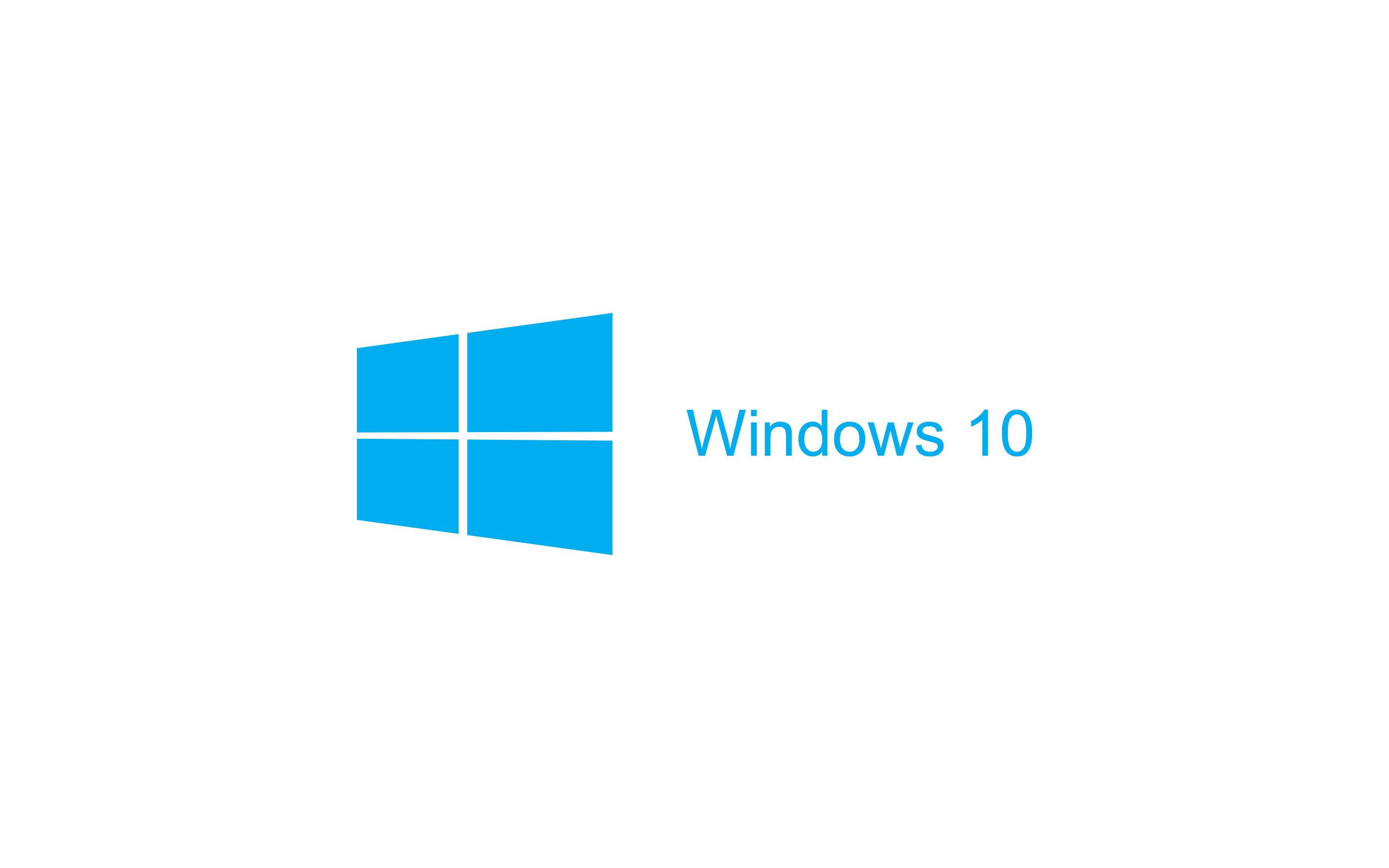 Windows 10